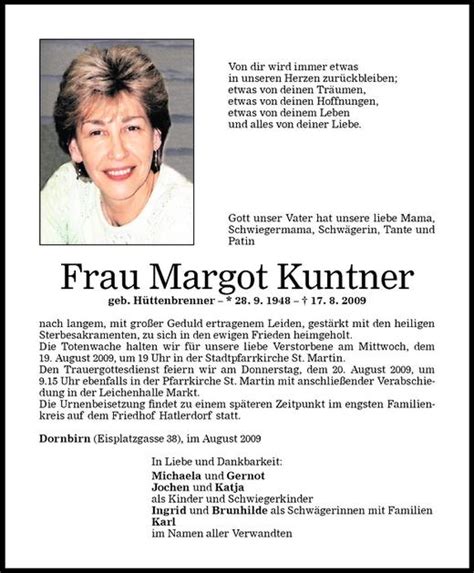 Von dir wird immer etwas
in unseren Herzen zurückbleiben;
etwas von deinen Träumen,
etwas von deinen Hoffnungen,
etwas von deinem Leben
und alles von deiner Liebe.

Gott unser Vater hat unsere liebe Mama, Schwiegermama, Schwägerin, Tante und Patin

Frau Margot Kuntner

geb. Hüttenbrenner – * 28. 9. 1948 – † 17. 8. 2009

nach langem, mit großer Geduld ertragenem Leiden, gestärkt mit den heiligen Sterbesakramenten, zu sich in den ewigen Frieden heimgeholt.
Die Totenwache halten wir für unsere liebe Verstorbene am Mittwoch, dem 19. August 2009, um 19 Uhr in der Stadtpfarrkirche St. Martin.
Den Trauergottesdienst feiern wir am Donnerstag, dem 20. August 2009, um 9.15 Uhr ebenfalls in der Pfarrkirche St. Martin mit anschließender Verabschiedung in der Leichenhalle Markt.
Die Urnenbeisetzung findet zu einem späteren Zeitpunkt im engsten Familienkreis auf dem Friedhof Hatlerdorf statt.

Dornbirn (Eisplatzgasse 38), im August 2009

In Liebe und Dankbarkeit:
Michaela und Gernot
Jochen und Katja
als Kinder und Schwiegerkinder
Ingrid und Brunhilde als Schwägerinnen mit Familien
Karl
im Namen aller Verwandten